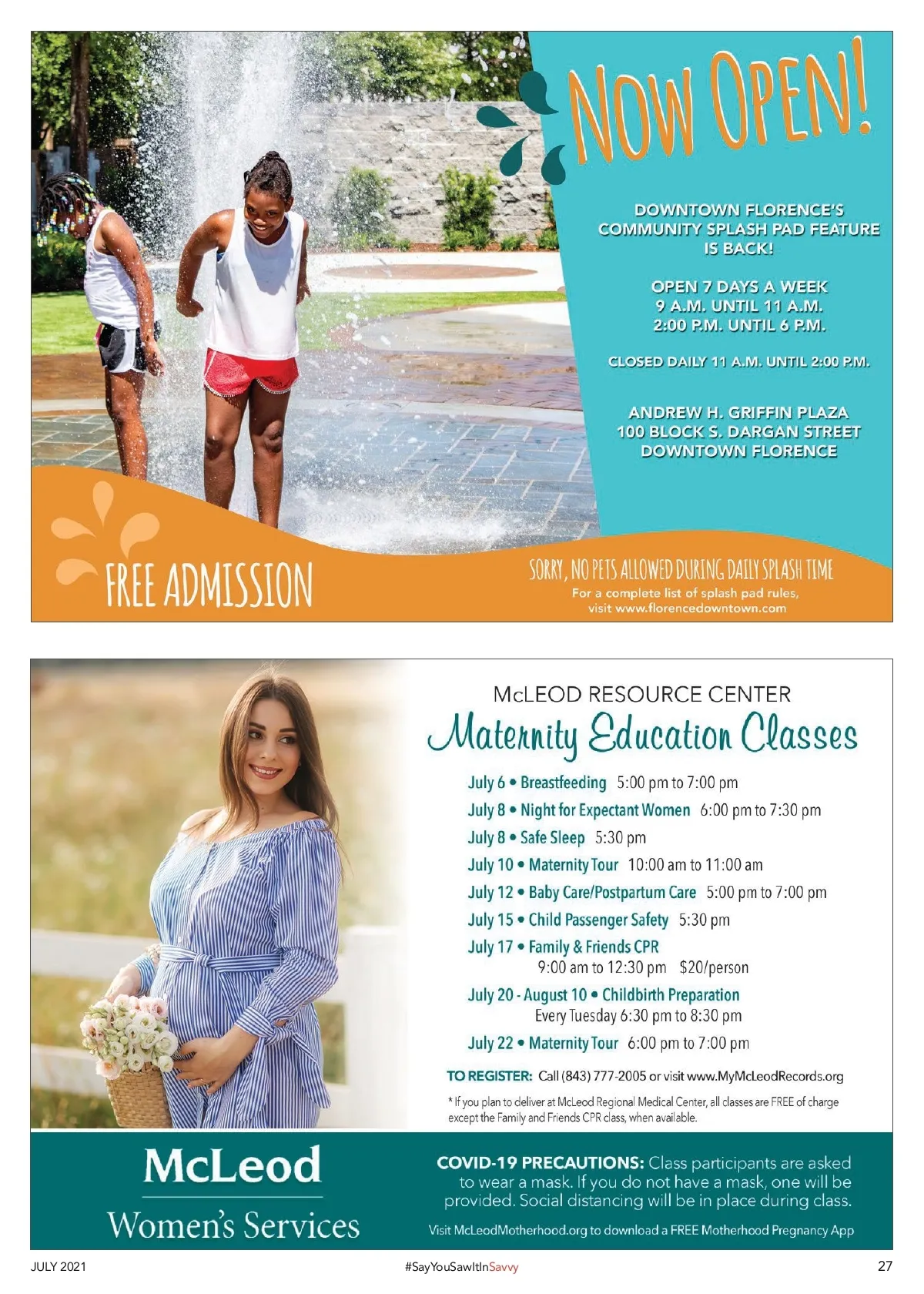 NOW OPEN!

DOWNTOWN FLORENCE'S COMMUNITY SPLASH PAD FEATURE IS BACK!

OPEN 7 DAYS A WEEK
9 A.M. UNTIL 11 A.M.
2:00 P.M. UNTIL 6 P.M.

CLOSED DAILY 11 A.M. UNTIL 2:00 P.M.

ANDREW H. GRIFFIN PLAZA
100 BLOCK S. DARGAN STREET
DOWNTOWN FLORENCE

FREE ADMISSION

SORRY, NO PETS ALLOWED DURING DAILY SPLASH TIME
For a complete list of splash pad rules, visit www.florencedowntown.com

McLEOD RESOURCE CENTER
Maternity Education Classes

July 6 • Breastfeeding 5:00 pm to 7:00 pm
July 8 • Night for Expectant Women 6:00 pm to 7:30 pm
July 8 • Safe Sleep 5:30 pm
July 10 • Maternity Tour 10:00 am to 11:00 am
July 12 • Baby Care/Postpartum Care 5:00 pm to 7:00 pm
July 15 • Child Passenger Safety 5:30 pm
July 17 • Family & Friends CPR
9:00 am to 12:30 pm $20/person
July 20 - August 10 • Childbirth Preparation
Every Tuesday 6:30 pm to 8:30 pm
July 22 • Maternity Tour 6:00 pm to 7:00 pm

TO REGISTER: Call (843) 777-2005 or visit www.MyMcLeodRecords.org

* If you plan to deliver at McLeod Regional Medical Center, all classes are FREE of charge except the Family and Friends CPR class, when available.

McLeod
Women's Services

COVID-19 PRECAUTIONS: Class participants are asked to wear a mask. If you do not have a mask, one will be provided. Social distancing will be in place during class.

Visit McLeodMotherhood.org to download a FREE Motherhood Pregnancy App

JULY 2021 #SayYouSawItInSavvy 27